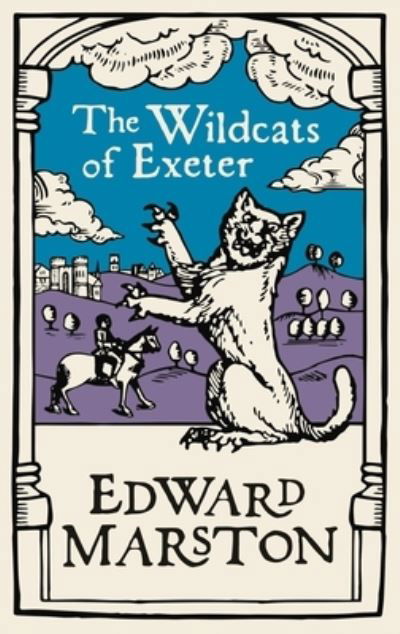 The Wildcats of Exeter

EDWARD MARSTON